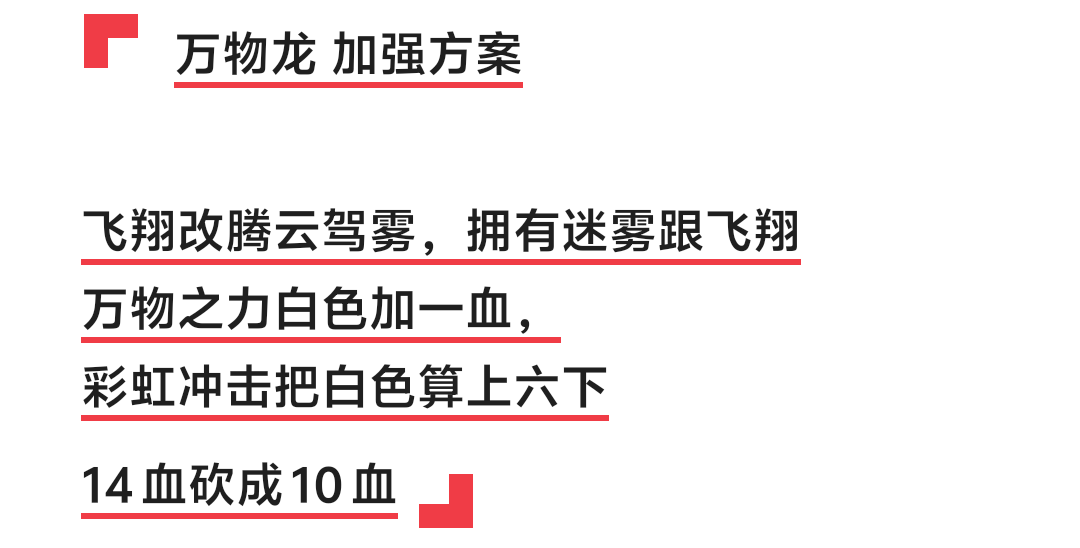 万物龙 加强方案

飞翔改腾云驾雾，拥有迷雾跟飞翔
万物之力白色加一血，
彩虹冲击把白色算上六下

14血砍成10血